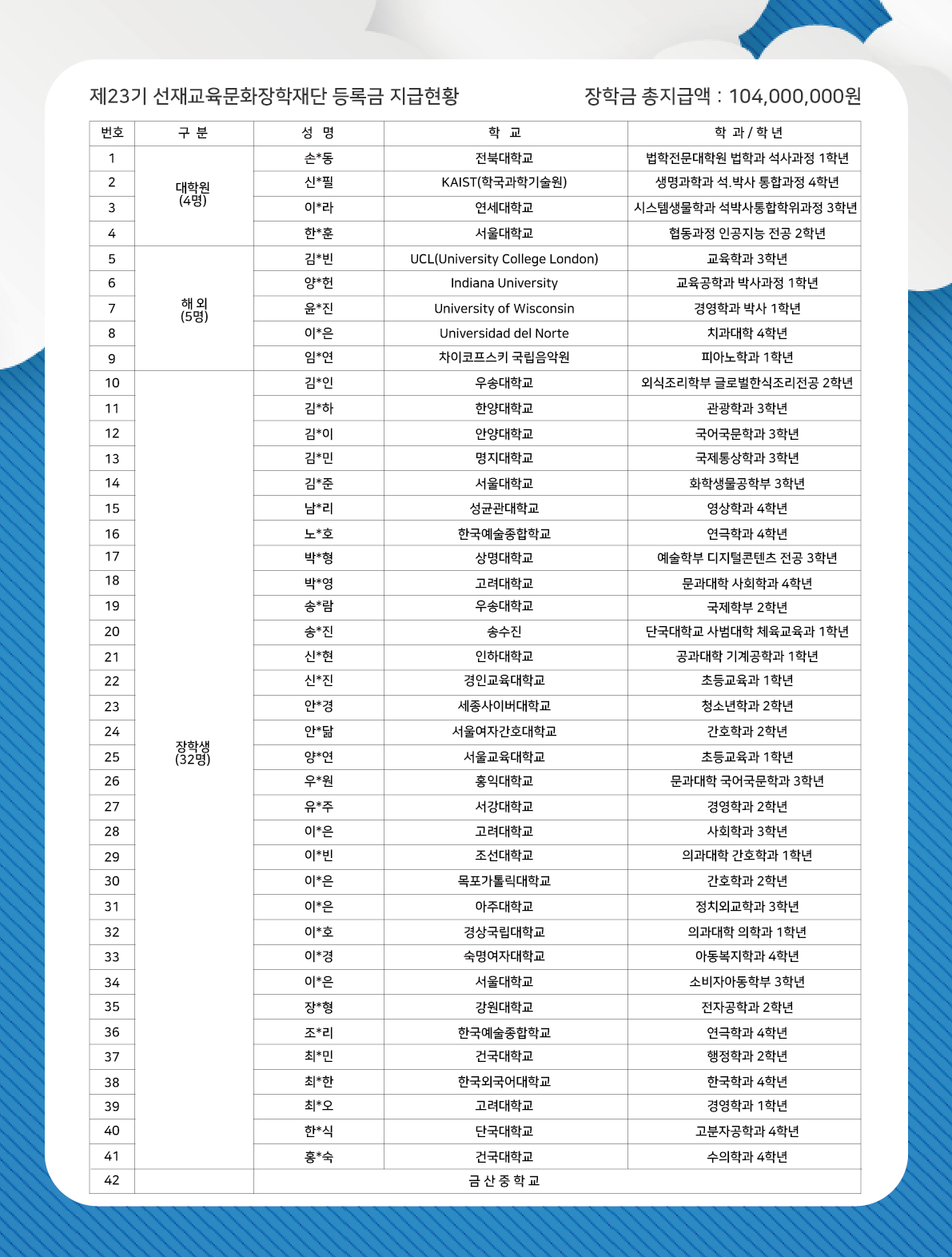 제23기 선재교육문화장학재단 등록금 지급현황

장학금 총지급액 : 104,000,000원

| 번호 | 구 분 | 성 명 | 학 교 | 학 과 / 학 년 |
|---|---|---|---|---|
| 1 | 대학원 (4명) | 손*동 | 전북대학교 | 법학전문대학원 법학과 석사과정 1학년 |
| 2 | | 신*필 | KAIST(학국과학기술원) | 생명과학과 석.박사 통합과정 4학년 |
| 3 | | 이*라 | 연세대학교 | 시스템생물학과 석박사통합학위과정 3학년 |
| 4 | | 한*훈 | 서울대학교 | 협동과정 인공지능 전공 2학년 |
| 5 | 해 외 (5명) | 김*빈 | UCL(University College London) | 교육학과 3학년 |
| 6 | | 양*헌 | Indiana University | 교육공학과 박사과정 1학년 |
| 7 | | 윤*진 | University of Wisconsin | 경영학과 박사 1학년 |
| 8 | | 이*은 | Universidad del Norte | 치과대학 4학년 |
| 9 | | 임*연 | 차이코프스키 국립음악원 | 피아노학과 1학년 |
| 10 | 장학생 (32명) | 김*인 | 우송대학교 | 외식조리학부 글로벌한식조리전공 2학년 |
| 11 | | 김*하 | 한양대학교 | 관광학과 3학년 |
| 12 | | 김*이 | 안양대학교 | 국어국문학과 3학년 |
| 13 | | 김*민 | 명지대학교 | 국제통상학과 3학년 |
| 14 | | 김*준 | 서울대학교 | 화학생물공학부 3학년 |
| 15 | | 남*리 | 성균관대학교 | 영상학과 4학년 |
| 16 | | 노*호 | 한국예술종합학교 | 연극학과 4학년 |
| 17 | | 박*형 | 상명대학교 | 예술학부 디지털콘텐츠 전공 3학년 |
| 18 | | 박*영 | 고려대학교 | 문과대학 사회학과 4학년 |
| 19 | | 송*람 | 우송대학교 | 국제학부 2학년 |
| 20 | | 송*진 | 송수진 | 단국대학교 사범대학 체육교육과 1학년 |
| 21 | | 신*현 | 인하대학교 | 공과대학 기계공학과 1학년 |
| 22 | | 신*진 | 경인교육대학교 | 초등교육과 1학년 |
| 23 | | 안*경 | 세종사이버대학교 | 청소년학과 2학년 |
| 24 | | 안*닮 | 서울여자간호대학교 | 간호학과 2학년 |
| 25 | | 양*연 | 서울교육대학교 | 초등교육과 1학년 |
| 26 | | 우*원 | 홍익대학교 | 문과대학 국어국문학과 3학년 |
| 27 | | 유*주 | 서강대학교 | 경영학과 2학년 |
| 28 | | 이*은 | 고려대학교 | 사회학과 3학년 |
| 29 | | 이*빈 | 조선대학교 | 의과대학 간호학과 1학년 |
| 30 | | 이*은 | 목포가톨릭대학교 | 간호학과 2학년 |
| 31 | | 이*은 | 아주대학교 | 정치외교학과 3학년 |
| 32 | | 이*호 | 경상국립대학교 | 의과대학 의학과 1학년 |
| 33 | | 이*경 | 숙명여자대학교 | 아동복지학과 4학년 |
| 34 | | 이*은 | 서울대학교 | 소비자아동학부 3학년 |
| 35 | | 장*형 | 강원대학교 | 전자공학과 2학년 |
| 36 | | 조*리 | 한국예술종합학교 | 연극학과 4학년 |
| 37 | | 최*민 | 건국대학교 | 행정학과 2학년 |
| 38 | | 최*한 | 한국외국어대학교 | 한국학과 4학년 |
| 39 | | 최*오 | 고려대학교 | 경영학과 1학년 |
| 40 | | 한*식 | 단국대학교 | 고분자공학과 4학년 |
| 41 | | 홍*숙 | 건국대학교 | 수의학과 4학년 |
| 42 | | 금 산 중 학 교 | | |